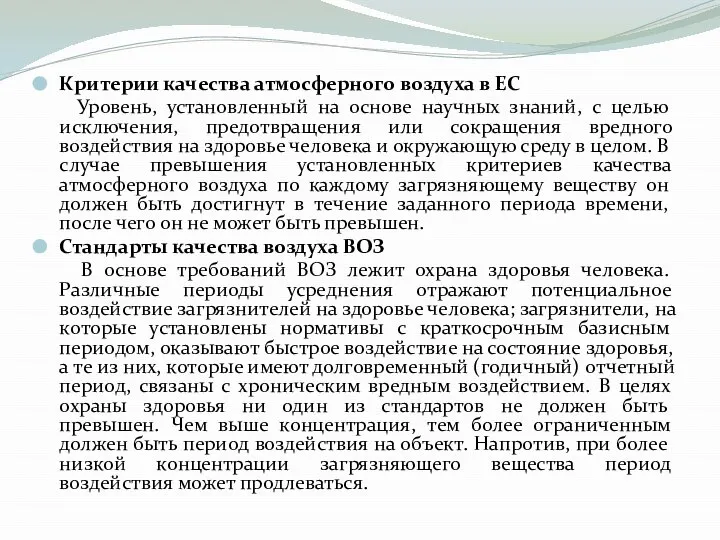 Критерии качества атмосферного воздуха в ЕС

Уровень, установленный на основе научных знаний, с целью исключения, предотвращения или сокращения вредного воздействия на здоровье человека и окружающую среду в целом. В случае превышения установленных критериев качества атмосферного воздуха по каждому загрязняющему веществу он должен быть достигнут в течение заданного периода времени, после чего он не может быть превышен.

Стандарты качества воздуха ВОЗ

В основе требований ВОЗ лежит охрана здоровья человека. Различные периоды усреднения отражают потенциальное воздействие загрязнителей на здоровье человека; загрязнители, на которые установлены нормативы с краткосрочным базисным периодом, оказывают быстрое воздействие на состояние здоровья, а те из них, которые имеют долговременный (годичный) отчетный период, связаны с хроническим вредным воздействием. В целях охраны здоровья ни один из стандартов не должен быть превышен. Чем выше концентрация, тем более ограниченным должен быть период воздействия на объект. Напротив, при более низкой концентрации загрязняющего вещества период воздействия может продлеваться.